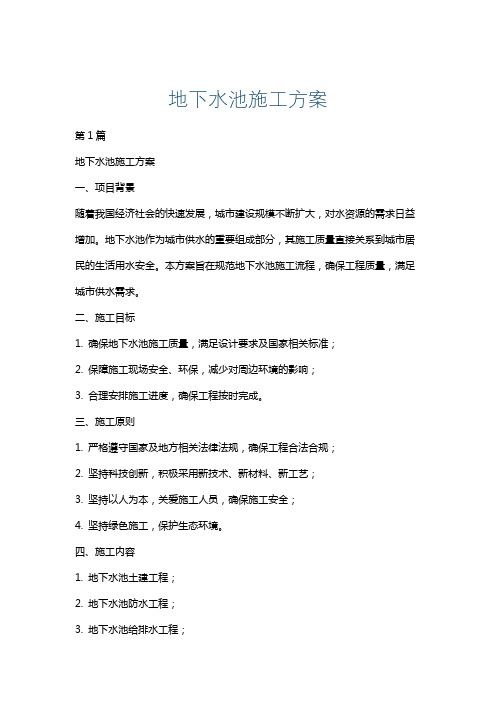 地下水池施工方案

第1篇

地下水池施工方案

一、项目背景

随着我国经济社会的快速发展，城市建设规模不断扩大，对水资源的需求日益增加。地下水池作为城市供水的重要组成部分，其施工质量直接关系到城市居民的生活用水安全。本方案旨在规范地下水池施工流程，确保工程质量，满足城市供水需求。

二、施工目标

1. 确保地下水池施工质量，满足设计要求及国家相关标准；

2. 保障施工现场安全、环保，减少对周边环境的影响；

3. 合理安排施工进度，确保工程按时完成。

三、施工原则

1. 严格遵守国家及地方相关法律法规，确保工程合法合规；

2. 坚持科技创新，积极采用新技术、新材料、新工艺；

3. 坚持以人为本，关爱施工人员，确保施工安全；

4. 坚持绿色施工，保护生态环境。

四、施工内容

1. 地下水池土建工程；

2. 地下水池防水工程；

3. 地下水池给排水工程；